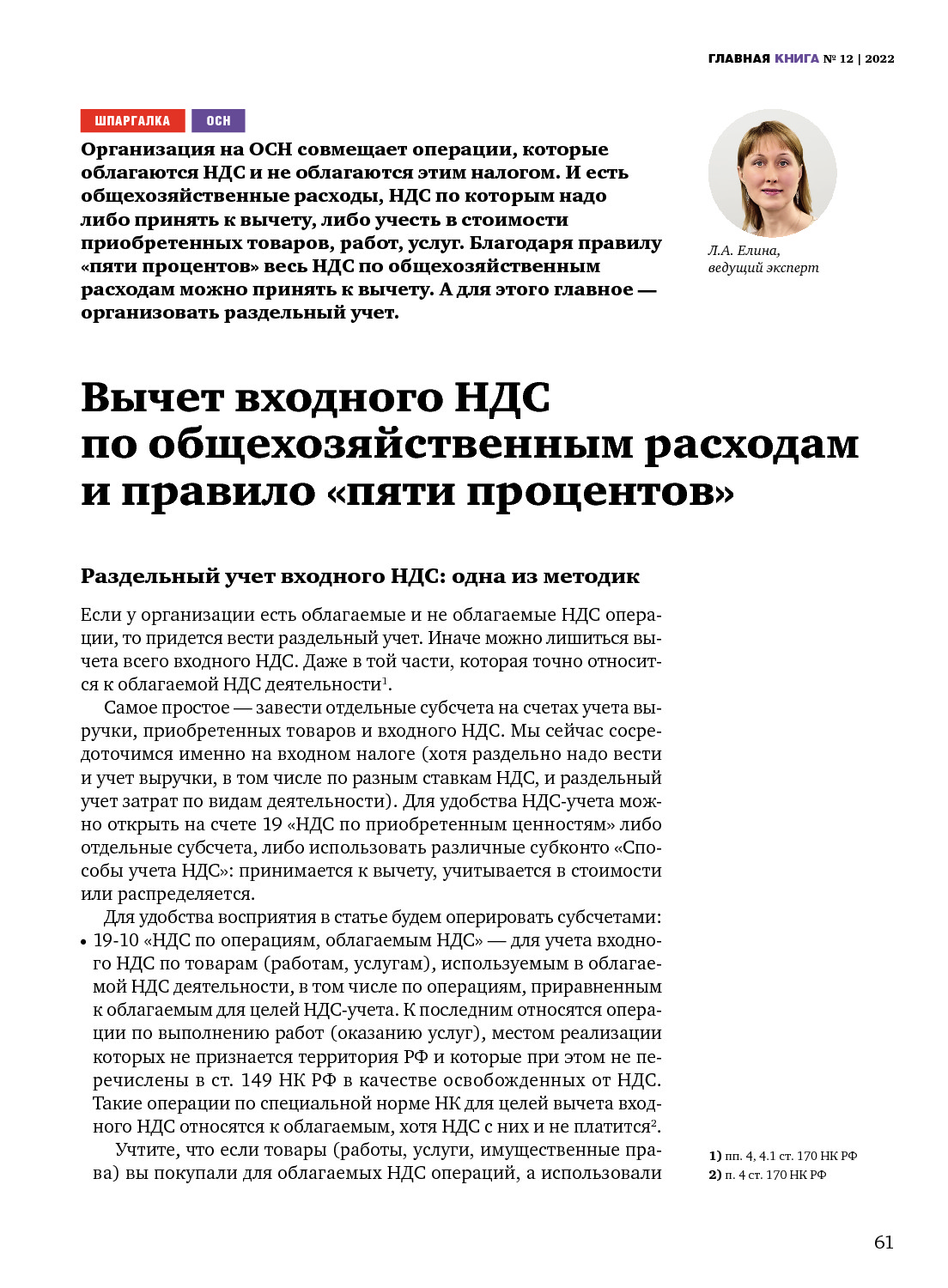 ГЛАВНАЯ КНИГА № 12 | 2022

ШПАРГАЛКА ОСН

Организация на ОСН совмещает операции, которые облагаются НДС и не облагаются этим налогом. И есть общехозяйственные расходы, НДС по которым надо либо принять к вычету, либо учесть в стоимости приобретенных товаров, работ, услуг. Благодаря правилу «пяти процентов» весь НДС по общехозяйственным расходам можно принять к вычету. А для этого главное — организовать раздельный учет.

Л.А. Елина, ведущий эксперт

Вычет входного НДС по общехозяйственным расходам и правило «пяти процентов»

Раздельный учет входного НДС: одна из методик

Если у организации есть облагаемые и не облагаемые НДС операции, то придется вести раздельный учет. Иначе можно лишиться вычета всего входного НДС. Даже в той части, которая точно относится к облагаемой НДС деятельности$^1$.

Самое простое — завести отдельные субсчета на счетах учета выручки, приобретенных товаров и входного НДС. Мы сейчас сосредоточимся именно на входном налоге (хотя раздельно надо вести и учет выручки, в том числе по разным ставкам НДС, и раздельный учет затрат по видам деятельности). Для удобства НДС-учета можно открыть на счете 19 «НДС по приобретенным ценностям» либо отдельные субсчета, либо использовать различные субконто «Способы учета НДС»: принимается к вычету, учитывается в стоимости или распределяется.

Для удобства восприятия в статье будем оперировать субсчетами:
• 19-10 «НДС по операциям, облагаемым НДС» — для учета входного НДС по товарам (работам, услугам), используемым в облагаемой НДС деятельности, в том числе по операциям, приравненным к облагаемым для целей НДС-учета. К последним относятся операции по выполнению работ (оказанию услуг), местом реализации которых не признается территория РФ и которые при этом не перечислены в ст. 149 НК РФ в качестве освобожденных от НДС. Такие операции по специальной норме НК для целей вычета входного НДС относятся к облагаемым, хотя НДС с них и не платится$^2$.

Учтите, что если товары (работы, услуги, имущественные права) вы покупали для облагаемых НДС операций, а использовали

1) пп. 4, 4.1 ст. 170 НК РФ
2) п. 4 ст. 170 НК РФ

61